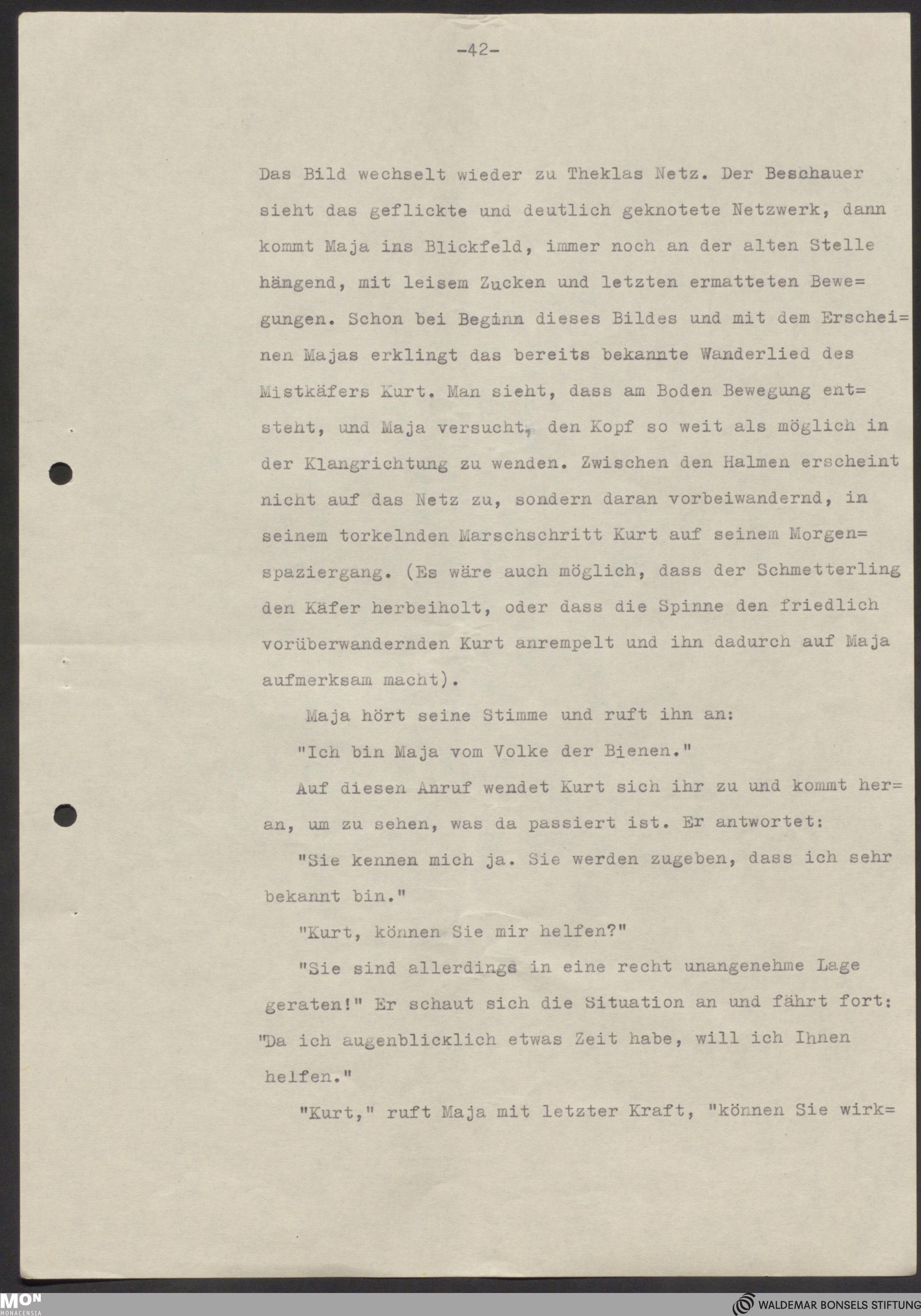 -42-

Das Bild wechselt wieder zu Theklas Netz. Der Beschauer sieht das geflickte und deutlich geknotete Netzwerk, dann kommt Maja ins Blickfeld, immer noch an der alten Stelle hängend, mit leisem Zucken und letzten ermatteten Bewegungen. Schon bei Beginn dieses Bildes und mit dem Erscheinen Majas erklingt das bereits bekannte Wanderlied des Mistkäfers Kurt. Man sieht, dass am Boden Bewegung entsteht, und Maja versucht, den Kopf so weit als möglich in der Klangrichtung zu wenden. Zwischen den Halmen erscheint nicht auf das Netz zu, sondern daran vorbeiwandernd, in seinem torkelnden Marschschritt Kurt auf seinem Morgenspaziergang. (Es wäre auch möglich, dass der Schmetterling den Käfer herbeiholt, oder dass die Spinne den friedlich vorüberwandernden Kurt anrempelt und ihn dadurch auf Maja aufmerksam macht).

Maja hört seine Stimme und ruft ihn an:

"Ich bin Maja vom Volke der Bienen."

Auf diesen Anruf wendet Kurt sich ihr zu und kommt heran, um zu sehen, was da passiert ist. Er antwortet:

"Sie kennen mich ja. Sie werden zugeben, dass ich sehr bekannt bin."

"Kurt, können Sie mir helfen?"

"Sie sind allerdings in eine recht unangenehme Lage geraten!" Er schaut sich die Situation an und fährt fort: "Da ich augenblicklich etwas Zeit habe, will ich Ihnen helfen."

"Kurt," ruft Maja mit letzter Kraft, "können Sie wirk=

MON MONACENSIA

WALDEMAR BONSELS STIFTUNG